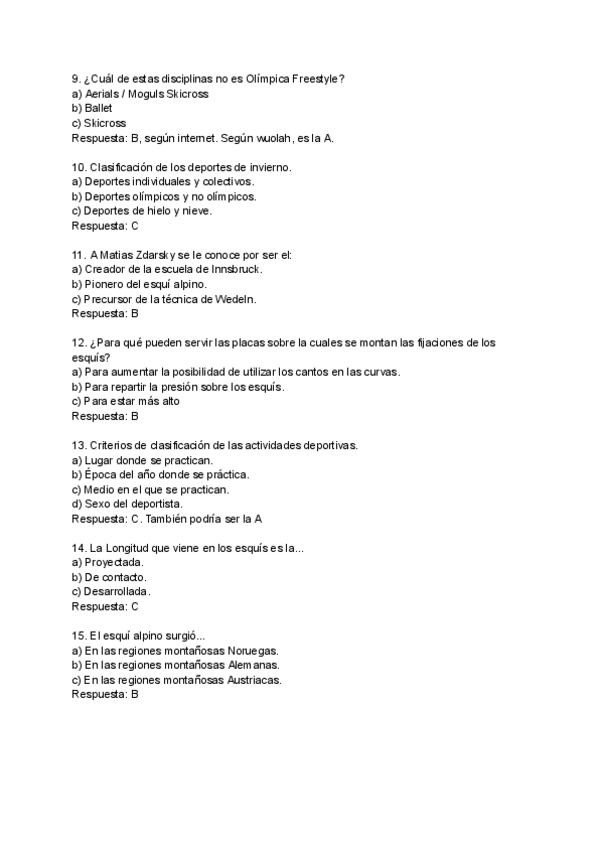 9. ¿Cuál de estas disciplinas no es Olímpica Freestyle?
a) Aerials / Moguls Skicross
b) Ballet
c) Skicross
Respuesta: B, según internet. Según wuolah, es la A.

10. Clasificación de los deportes de invierno.
a) Deportes individuales y colectivos.
b) Deportes olímpicos y no olímpicos.
c) Deportes de hielo y nieve.
Respuesta: C

11. A Matias Zdarsky se le conoce por ser el:
a) Creador de la escuela de Innsbruck.
b) Pionero del esquí alpino.
c) Precursor de la técnica de Wedeln.
Respuesta: B

12. ¿Para qué pueden servir las placas sobre la cuales se montan las fijaciones de los esquís?
a) Para aumentar la posibilidad de utilizar los cantos en las curvas.
b) Para repartir la presión sobre los esquís.
c) Para estar más alto
Respuesta: B

13. Criterios de clasificación de las actividades deportivas.
a) Lugar donde se practican.
b) Época del año donde se práctica.
c) Medio en el que se practican.
d) Sexo del deportista.
Respuesta: C. También podría ser la A

14. La Longitud que viene en los esquís es la...
a) Proyectada.
b) De contacto.
c) Desarrollada.
Respuesta: C

15. El esquí alpino surgió...
a) En las regiones montañosas Noruegas.
b) En las regiones montañosas Alemanas.
c) En las regiones montañosas Austriacas.
Respuesta: B